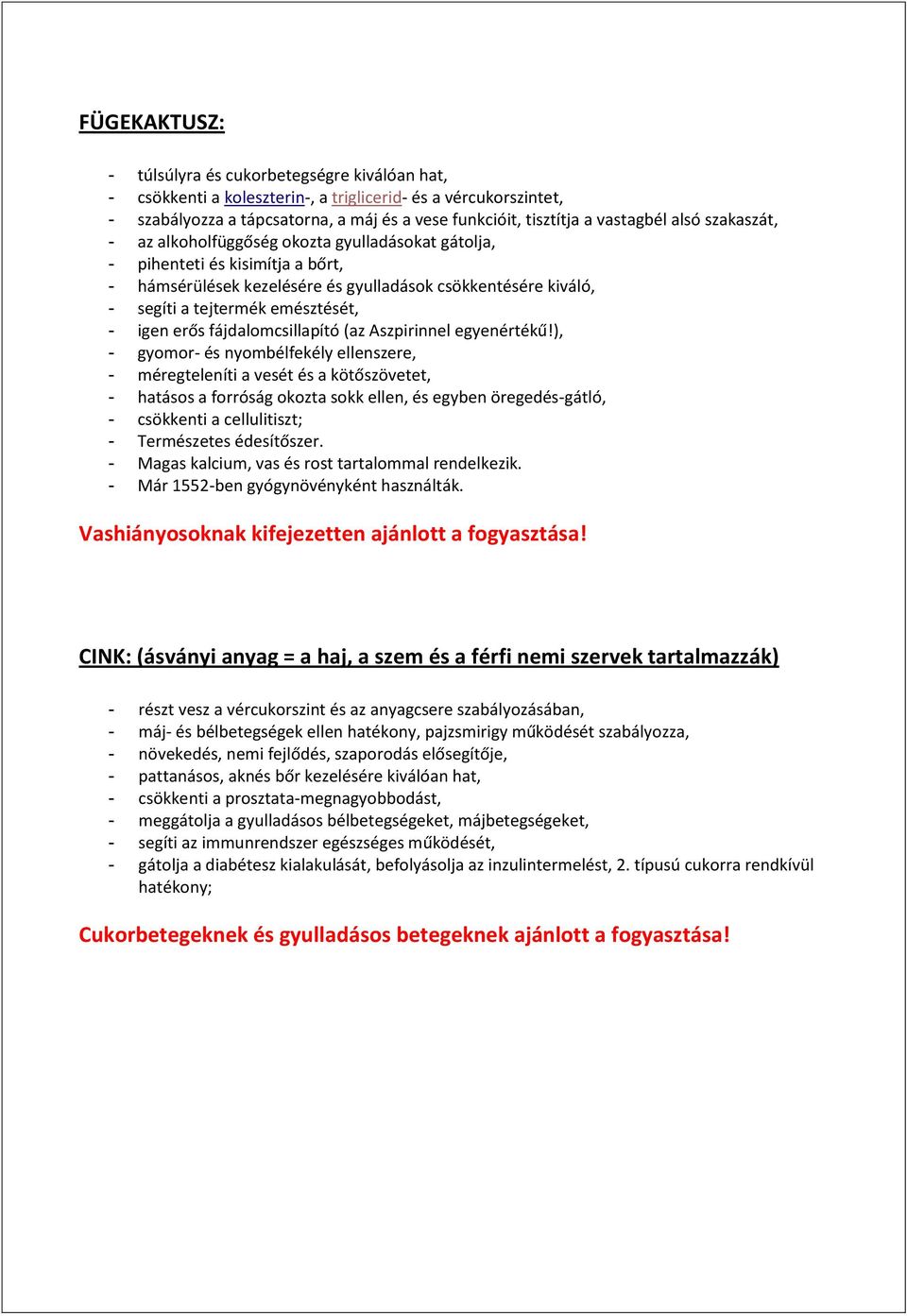 FÜGEKAKTUSZ:

- túlsúlyra és cukorbetegségre kiválóan hat,
- csökkenti a koleszterin-, a triglicerid- és a vércukorszintet,
- szabályozza a tápcsatorna, a máj és a vese funkcióit, tisztítja a vastagbél alsó szakaszát,
- az alkoholfüggőség okozta gyulladásokat gátolja,
- pihenteti és kisimítja a bőrt,
- hámsérülések kezelésére és gyulladások csökkentésére kiváló,
- segíti a tejtermék emésztését,
- igen erős fájdalomcsillapító (az Aszpirinnel egyenértékű!),
- gyomor- és nyombélfekély ellenszere,
- méregteleníti a vesét és a kötőszövetet,
- hatásos a forróság okozta sokk ellen, és egyben öregedés-gátló,
- csökkenti a cellulitiszt;
- Természetes édesítőszer.
- Magas kalcium, vas és rost tartalommal rendelkezik.
- Már 1552-ben gyógynövényként használták.

Vashiányosoknak kifejezetten ajánlott a fogyasztása!

CINK: (ásványi anyag = a haj, a szem és a férfi nemi szervek tartalmazzák)

- részt vesz a vércukorszint és az anyagcsere szabályozásában,
- máj- és bélbetegségek ellen hatékony, pajzsmirigy működését szabályozza,
- növekedés, nemi fejlődés, szaporodás elősegítője,
- pattanásos, aknés bőr kezelésére kiválóan hat,
- csökkenti a prosztata-megnagyobbodást,
- meggátolja a gyulladásos bélbetegségeket, májbetegségeket,
- segíti az immunrendszer egészséges működését,
- gátolja a diabétesz kialakulását, befolyásolja az inzulintermelést, 2. típusú cukorra rendkívül hatékony;

Cukorbetegeknek és gyulladásos betegeknek ajánlott a fogyasztása!